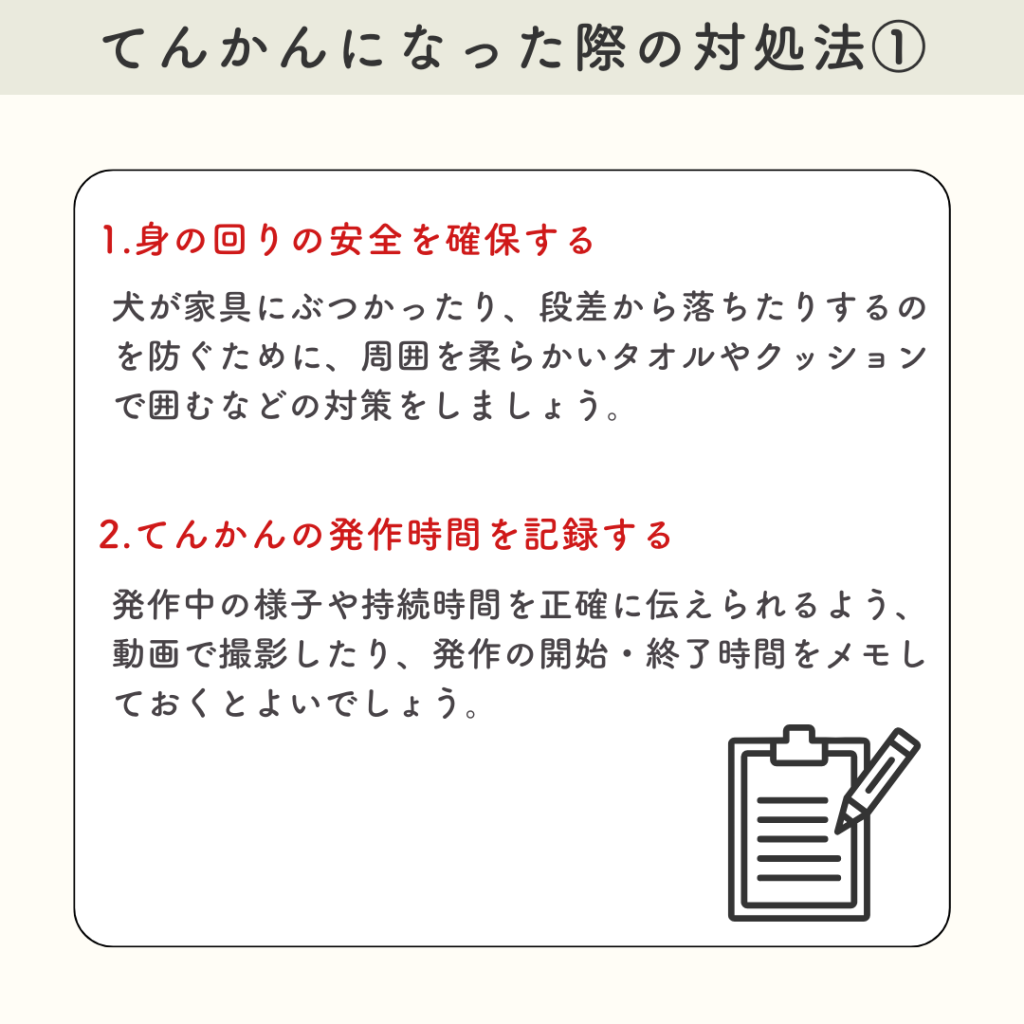 てんかんになった際の対処法①

1.身の回りの安全を確保する

犬が家具にぶつかったり、段差から落ちたりするのを防ぐために、周囲を柔らかいタオルやクッションで囲むなどの対策をしましょう。

2.てんかんの発作時間を記録する

発作中の様子や持続時間を正確に伝えられるよう、動画で撮影したり、発作の開始・終了時間をメモしておくとよいでしょう。